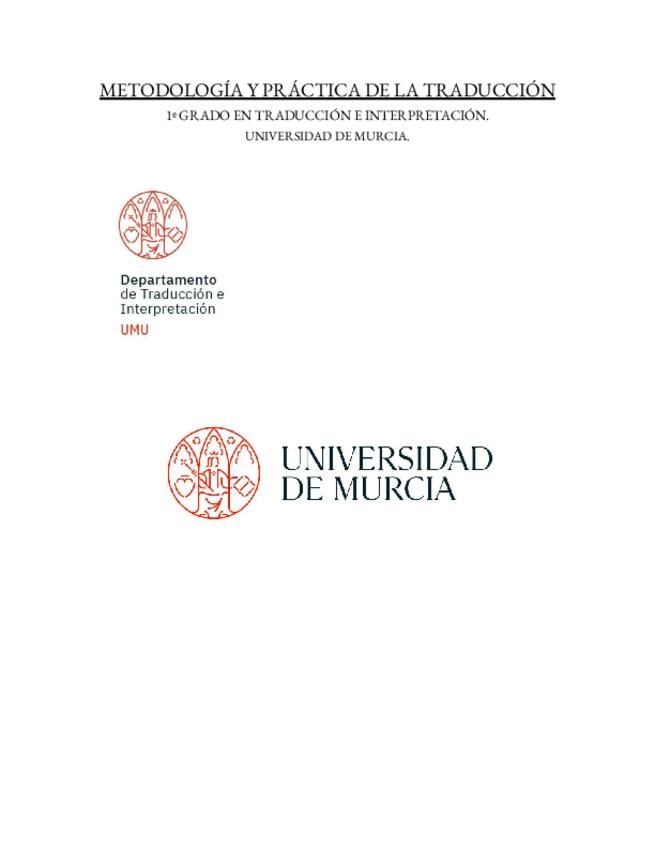 METODOLOGÍA Y PRÁCTICA DE LA TRADUCCIÓN

1º GRADO EN TRADUCCIÓN E INTERPRETACIÓN.
UNIVERSIDAD DE MURCIA.

Departamento
de Traducción e
Interpretación
UMU

UNIVERSIDAD
DE MURCIA